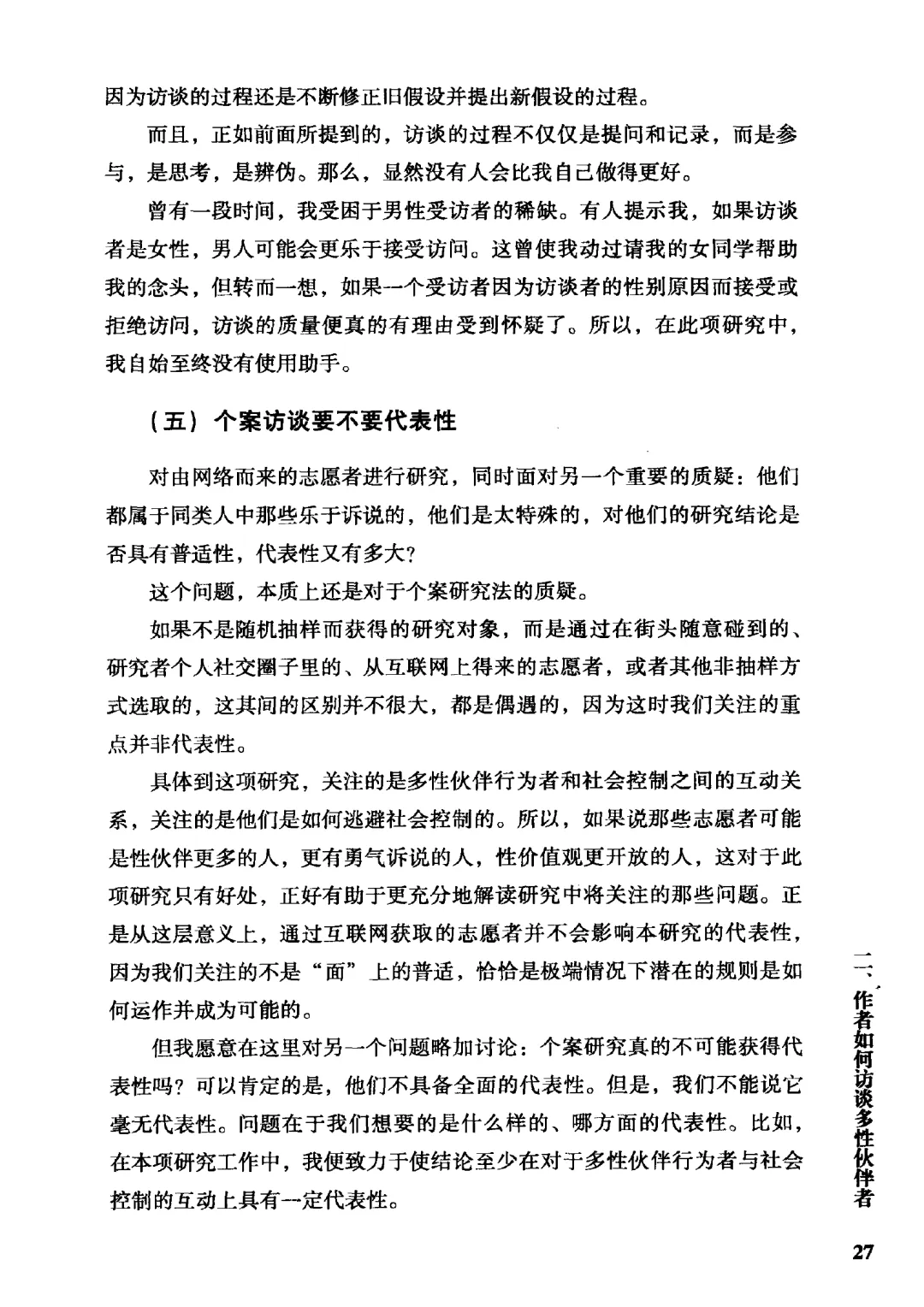 因为访谈的过程还是不断修正旧假设并提出新假设的过程。

而且，正如前面所提到的，访谈的过程不仅仅是提问和记录，而是参与，是思考，是辨伪。那么，显然没有人会比我自己做得更好。

曾有一段时间，我受困于男性受访者的稀缺。有人提示我，如果访谈者是女性，男人可能会更乐于接受访问。这曾使我动过请我的女同学帮助我的念头，但转而一想，如果一个受访者因为访谈者的性别原因而接受或拒绝访问，访谈的质量便真的有理由受到怀疑了。所以，在此项研究中，我自始至终没有使用助手。

（五）个案访谈要不要代表性

对由网络而来的志愿者进行研究，同时面对另一个重要的质疑：他们都属于同类人中那些乐于诉说的，他们是太特殊的，对他们的研究结论是否具有普适性，代表性又有多大？

这个问题，本质上还是对于个案研究法的质疑。

如果不是随机抽样而获得的研究对象，而是通过在街头随意碰到的、研究者个人社交圈子里的、从互联网上得来的志愿者，或者其他非抽样方式选取的，这其间的区别并不很大，都是偶遇的，因为这时我们关注的重点并非代表性。

具体到这项研究，关注的是多性伙伴行为者和社会控制之间的互动关系，关注的是他们是如何逃避社会控制的。所以，如果说那些志愿者可能是性伙伴更多的人，更有勇气诉说的人，性价值观更开放的人，这对于此项研究只有好处，正好有助于更充分地解读研究中将关注的那些问题。正是从这层意义上，通过互联网获取的志愿者并不会影响本研究的代表性，因为我们关注的不是“面”上的普适，恰恰是极端情况下潜在的规则是如何运作并成为可能的。

但我愿意在这里对另一个问题略加讨论：个案研究真的不可能获得代表性吗？可以肯定的是，他们不具备全面的代表性。但是，我们不能说它毫无代表性。问题在于我们想要的是什么样的、哪方面的代表性。比如，在本项研究工作中，我便致力于使结论至少在对于多性伙伴行为者与社会控制的互动上具有一定代表性。

二、作者如何访谈多性伙伴者

27